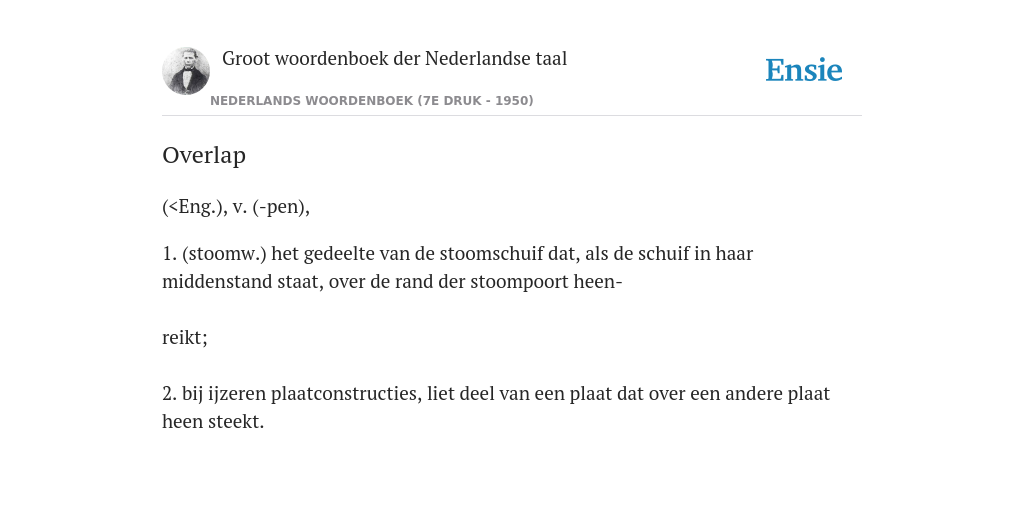 Groot woordenboek der Nederlandse taal

Ensie

NEDERLANDS WOORDENBOEK (7E DRUK - 1950)

Overlap

(<Eng.), v. (-pen),

1. (stoomw.) het gedeelte van de stoomschuif dat, als de schuif in haar middenstand staat, over de rand der stoompoort heen-

reikt;

2. bij ijzeren plaatconstructies, liet deel van een plaat dat over een andere plaat heen steekt.